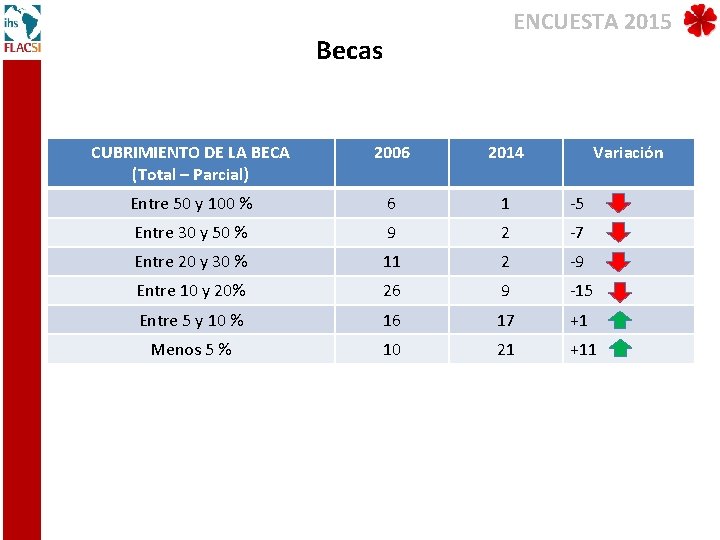 ihs
FLACSI

ENCUESTA 2015

Becas

| CUBRIMIENTO DE LA BECA (Total – Parcial) | 2006 | 2014 | Variación |
|---|---|---|---|
| Entre 50 y 100 % | 6 | 1 | -5 |
| Entre 30 y 50 % | 9 | 2 | -7 |
| Entre 20 y 30 % | 11 | 2 | -9 |
| Entre 10 y 20% | 26 | 9 | -15 |
| Entre 5 y 10 % | 16 | 17 | +1 |
| Menos 5 % | 10 | 21 | +11 |